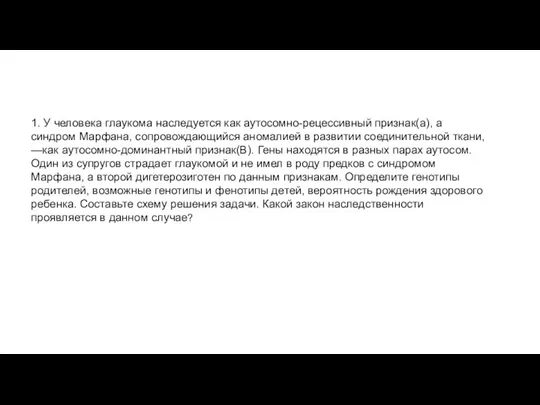 1. У человека глаукома наследуется как аутосомно-рецессивный признак(а), а синдром Марфана, сопровождающийся аномалией в развитии соединительной ткани, —как аутосомно-доминантный признак(В). Гены находятся в разных парах аутосом. Один из супругов страдает глаукомой и не имел в роду предков с синдромом Марфана, а второй дигетерозиготен по данным признакам. Определите генотипы родителей, возможные генотипы и фенотипы детей, вероятность рождения здорового ребенка. Составьте схему решения задачи. Какой закон наследственности проявляется в данном случае?